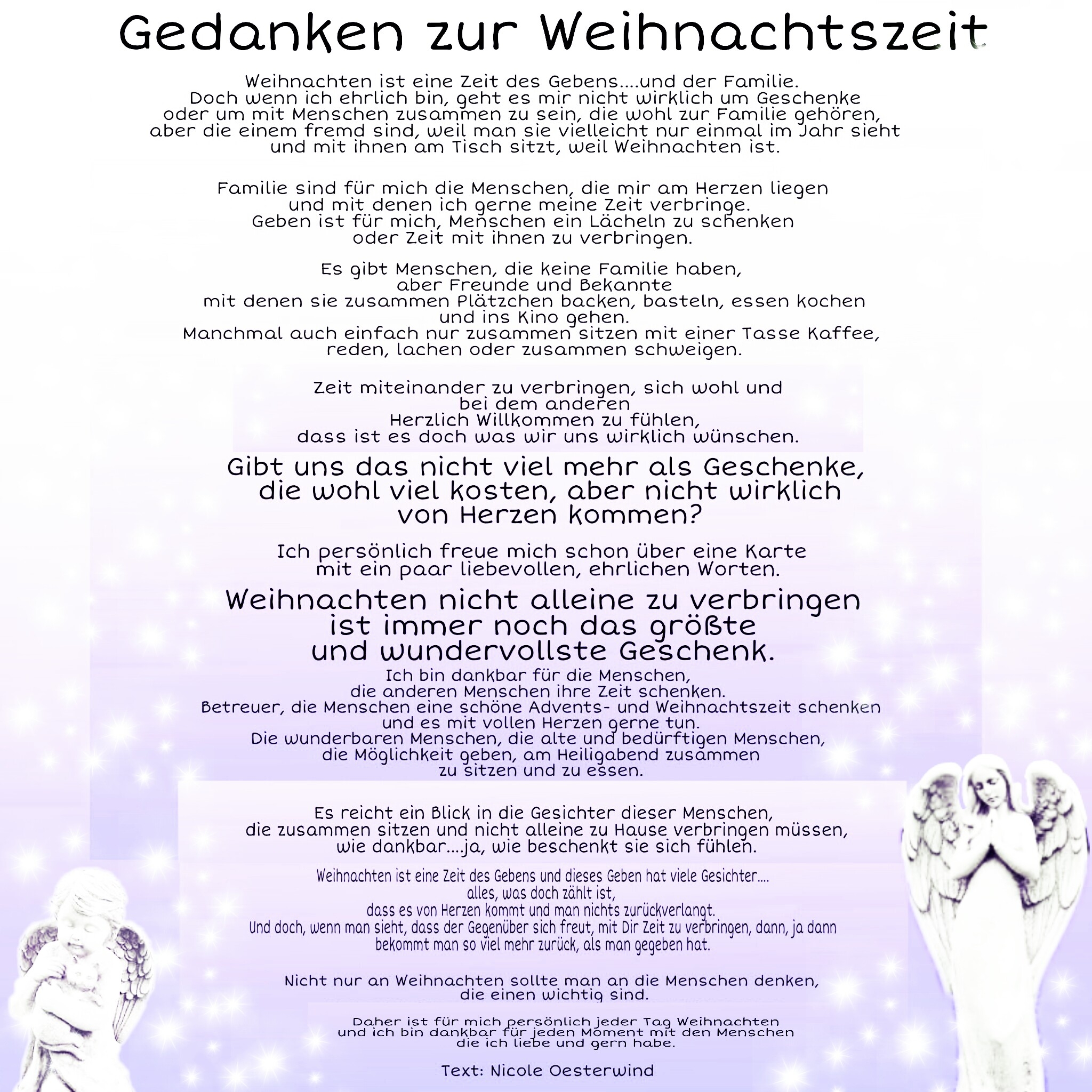 Gedanken zur Weihnachtszeit

Weihnachten ist eine Zeit des Gebens....und der Familie.
Doch wenn ich ehrlich bin, geht es mir nicht wirklich um Geschenke oder um mit Menschen zusammen zu sein, die wohl zur Familie gehören, aber die einem fremd sind, weil man sie vielleicht nur einmal im Jahr sieht und mit ihnen am Tisch sitzt, weil Weihnachten ist.

Familie sind für mich die Menschen, die mir am Herzen liegen und mit denen ich gerne meine Zeit verbringe.
Geben ist für mich, Menschen ein Lächeln zu schenken oder Zeit mit ihnen zu verbringen.

Es gibt Menschen, die keine Familie haben, aber Freunde und Bekannte mit denen sie zusammen Plätzchen backen, basteln, essen kochen und ins Kino gehen.
Manchmal auch einfach nur zusammen sitzen mit einer Tasse Kaffee, reden, lachen oder zusammen schweigen.

Zeit miteinander zu verbringen, sich wohl und bei dem anderen Herzlich Willkommen zu fühlen, dass ist es doch was wir uns wirklich wünschen.

Gibt uns das nicht viel mehr als Geschenke, die wohl viel kosten, aber nicht wirklich von Herzen kommen?

Ich persönlich freue mich schon über eine Karte mit ein paar liebevollen, ehrlichen Worten.

Weihnachten nicht alleine zu verbringen ist immer noch das größte und wundervollste Geschenk.

Ich bin dankbar für die Menschen, die anderen Menschen ihre Zeit schenken.
Betreuer, die Menschen eine schöne Advents- und Weihnachtszeit schenken und es mit vollen Herzen gerne tun.
Die wunderbaren Menschen, die alte und bedürftigen Menschen, die Möglichkeit geben, am Heiligabend zusammen zu sitzen und zu essen.

Es reicht ein Blick in die Gesichter dieser Menschen, die zusammen sitzen und nicht alleine zu Hause verbringen müssen, wie dankbar....ja, wie beschenkt sie sich fühlen.

Weihnachten ist eine Zeit des Gebens und dieses Geben hat viele Gesichter....
alles, was doch zählt ist,
dass es von Herzen kommt und man nichts zurückverlangt.
Und doch, wenn man sieht, dass der Gegenüber sich freut, mit Dir Zeit zu verbringen, dann, ja dann bekommt man so viel mehr zurück, als man gegeben hat.

Nicht nur an Weihnachten sollte man an die Menschen denken, die einen wichtig sind.

Daher ist für mich persönlich jeder Tag Weihnachten und ich bin dankbar für jeden Moment mit den Menschen die ich liebe und gern habe.

Text: Nicole Oesterwind